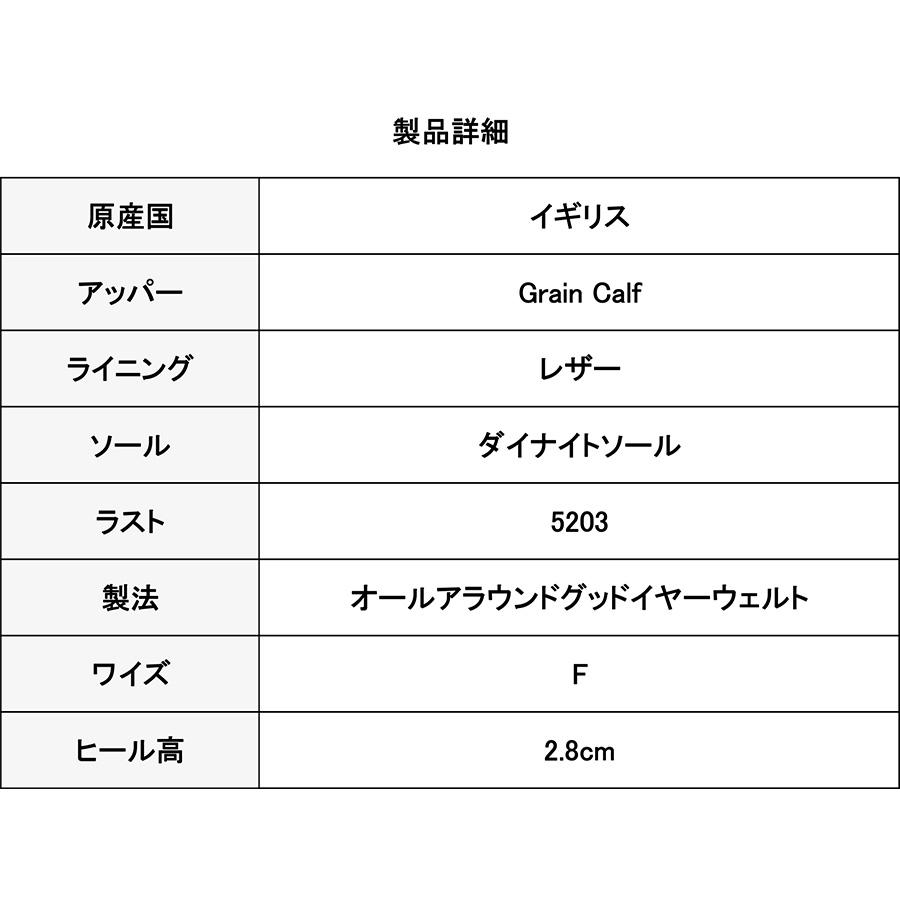 製品詳細

| 原産国 | イギリス |
|---|---|
| アッパー | Grain Calf |
| ライニング | レザー |
| ソール | ダイナイトソール |
| ラスト | 5203 |
| 製法 | オールアラウンドグッドイヤーウェルト |
| ワイズ | F |
| ヒール高 | 2.8cm |